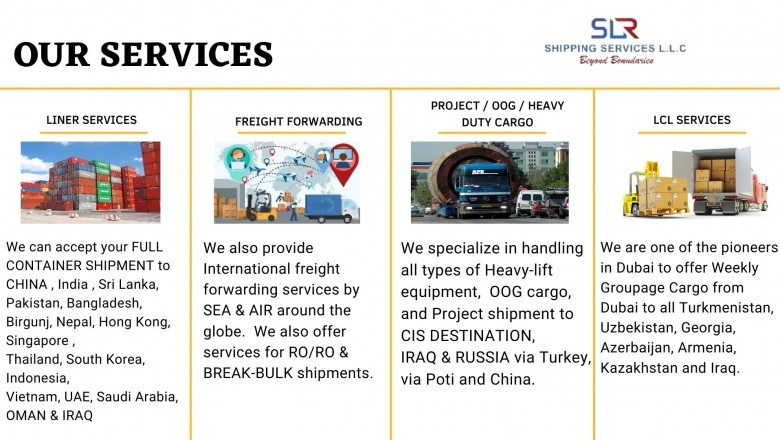 OUR SERVICES

SLR
SHIPPING SERVICES L.L.C
Beyond Boundaries

LINER SERVICES

We can accept your FULL CONTAINER SHIPMENT to CHINA , India , Sri Lanka, Pakistan, Bangladesh, Birgunj, Nepal, Hong Kong, Singapore ,
Thailand, South Korea, Indonesia,
Vietnam, UAE, Saudi Arabia, OMAN & IRAQ

FREIGHT FORWARDING

We also provide International freight forwarding services by SEA & AIR around the globe. We also offer services for RO/RO & BREAK-BULK shipments.

PROJECT / OOG / HEAVY DUTY CARGO

We specialize in handling all types of Heavy-lift equipment, OOG cargo, and Project shipment to CIS DESTINATION, IRAQ & RUSSIA via Turkey, via Poti and China.

LCL SERVICES

We are one of the pioneers in Dubai to offer Weekly Groupage Cargo from Dubai to all Turkmenistan, Uzbekistan, Georgia, Azerbaijan, Armenia, Kazakhstan and Iraq.